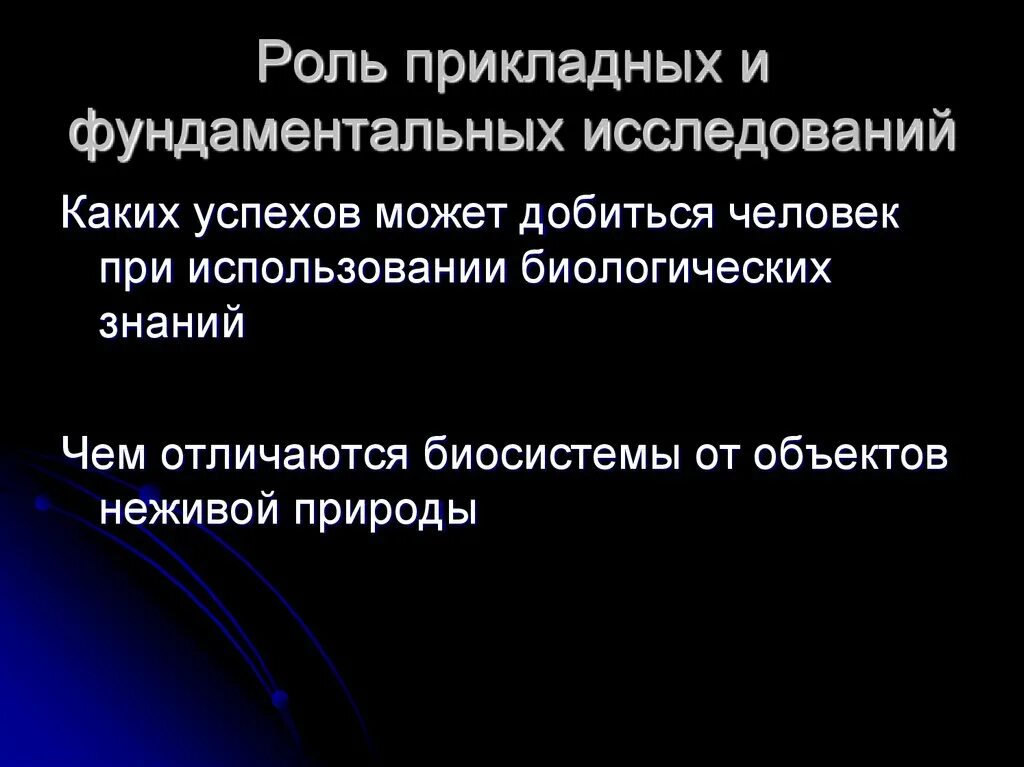 Роль прикладных и фундаментальных исследований

Каких успехов может добиться человек при использовании биологических знаний

Чем отличаются биосистемы от объектов неживой природы